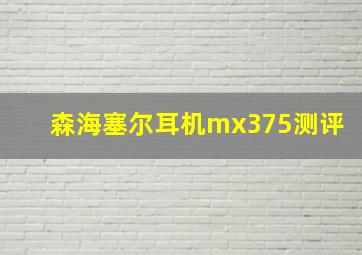 森海塞尔耳机mx375测评